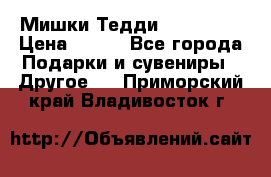 Мишки Тедди
Цена Все города
Подарки и сувениры
Другое Приморский край Владивосток г

http://Объявлений.сайт